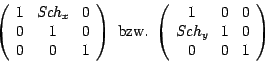 $\begin{pmatrix} 1 & Sch_x & 0 \\ 0 & 1 & 0 \\ 0 & 0 & 1 \end{pmatrix}$ bzw. $\begin{pmatrix} 1 & 0 & 0 \\ Sch_y & 1 & 0 \\ 0 & 0 & 1 \end{pmatrix}$